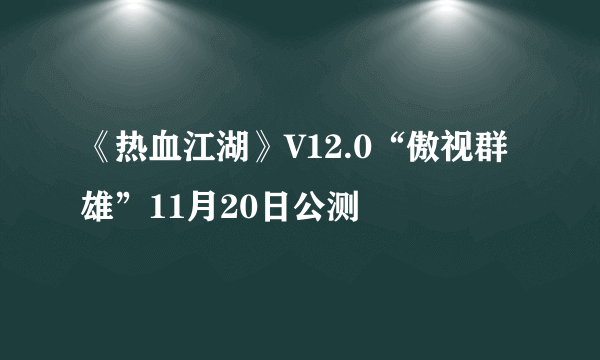 《热血江湖》V12.0“傲视群雄”11月20日公测